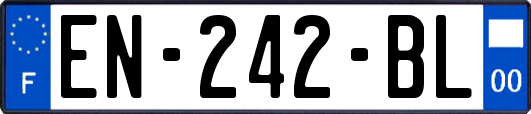 F
EN-242-BL
00